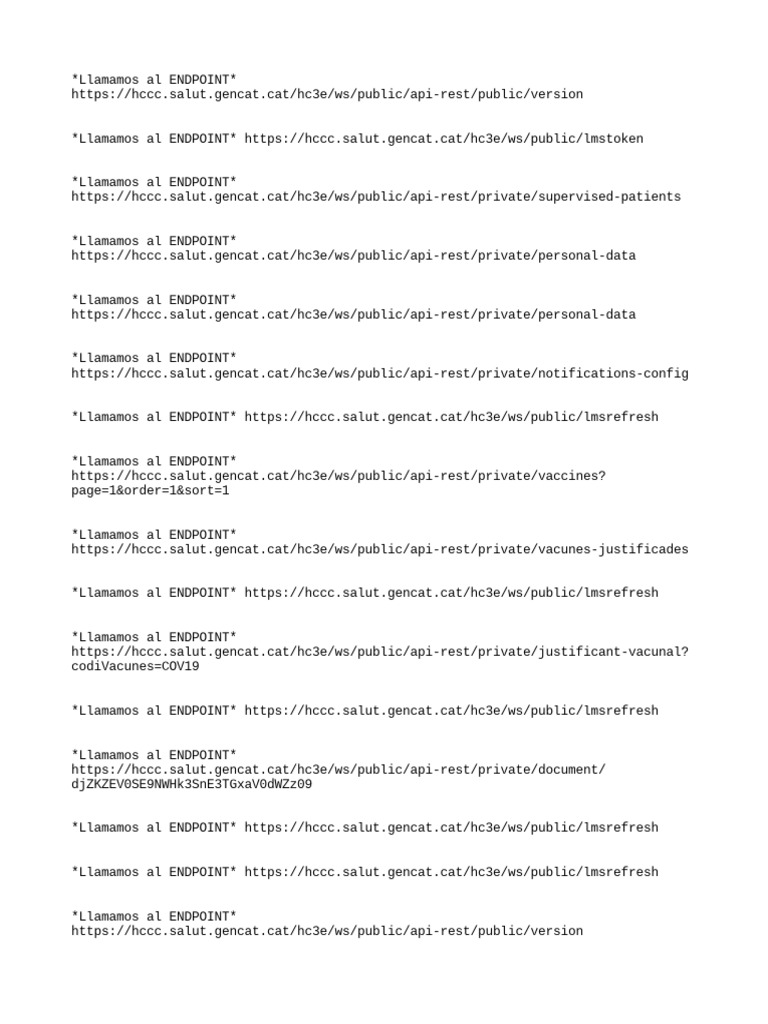 *Llamamos al ENDPOINT* https://hccc.salut.gencat.cat/hc3e/ws/public/api-rest/public/version

*Llamamos al ENDPOINT* https://hccc.salut.gencat.cat/hc3e/ws/public/lmstoken

*Llamamos al ENDPOINT* https://hccc.salut.gencat.cat/hc3e/ws/public/api-rest/private/supervised-patients

*Llamamos al ENDPOINT* https://hccc.salut.gencat.cat/hc3e/ws/public/api-rest/private/personal-data

*Llamamos al ENDPOINT* https://hccc.salut.gencat.cat/hc3e/ws/public/api-rest/private/personal-data

*Llamamos al ENDPOINT* https://hccc.salut.gencat.cat/hc3e/ws/public/api-rest/private/notifications-config

*Llamamos al ENDPOINT* https://hccc.salut.gencat.cat/hc3e/ws/public/lmsrefresh

*Llamamos al ENDPOINT* https://hccc.salut.gencat.cat/hc3e/ws/public/api-rest/private/vaccines?page=1&order=1&sort=1

*Llamamos al ENDPOINT* https://hccc.salut.gencat.cat/hc3e/ws/public/api-rest/private/vacunes-justificades

*Llamamos al ENDPOINT* https://hccc.salut.gencat.cat/hc3e/ws/public/lmsrefresh

*Llamamos al ENDPOINT* https://hccc.salut.gencat.cat/hc3e/ws/public/api-rest/private/justificant-vacunal?codiVacunes=COV19

*Llamamos al ENDPOINT* https://hccc.salut.gencat.cat/hc3e/ws/public/lmsrefresh

*Llamamos al ENDPOINT* https://hccc.salut.gencat.cat/hc3e/ws/public/api-rest/private/document/djZKZEV0SE9NWHk3SnE3TGxaV0dWZz09

*Llamamos al ENDPOINT* https://hccc.salut.gencat.cat/hc3e/ws/public/lmsrefresh

*Llamamos al ENDPOINT* https://hccc.salut.gencat.cat/hc3e/ws/public/lmsrefresh

*Llamamos al ENDPOINT* https://hccc.salut.gencat.cat/hc3e/ws/public/api-rest/public/version